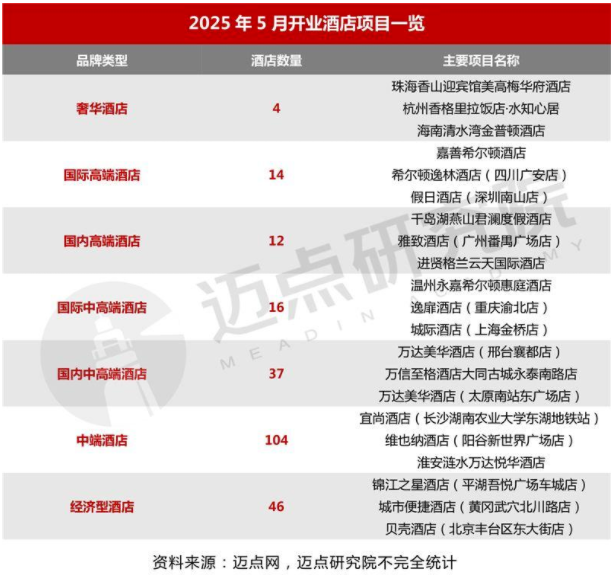 2025 年 5 月开业酒店项目一览

| 品牌类型 | 酒店数量 | 主要项目名称 |
|---|---|---|
| 奢华酒店 | 4 | 珠海香山迎宾馆美高梅华府酒店<br>杭州香格里拉饭店·水知心居<br>海南清水湾金普顿酒店 |
| 国际高端酒店 | 14 | 嘉善希尔顿酒店<br>希尔顿逸林酒店（四川广安店）<br>假日酒店（深圳南山店） |
| 国内高端酒店 | 12 | 千岛湖燕山君澜度假酒店<br>雅致酒店（广州番禺广场店）<br>进贤格兰云天国际酒店 |
| 国际中高端酒店 | 16 | 温州永嘉希尔顿惠庭酒店<br>逸扉酒店（重庆渝北店）<br>城际酒店（上海金桥店） |
| 国内中高端酒店 | 37 | 万达美华酒店（邢台襄都店）<br>万信至格酒店大同古城永泰南路店<br>万达美华酒店（太原南站东广场店） |
| 中端酒店 | 104 | 宜尚酒店（长沙湖南农业大学东湖地铁站）<br>维也纳酒店（阳谷新世界广场店）<br>淮安涟水万达悦华酒店 |
| 经济型酒店 | 46 | 锦江之星酒店（平湖吾悦广场车城店）<br>城市便捷酒店（黄冈武穴北川路店）<br>贝壳酒店（北京丰台区东大街店） |

迈点研究院 MEADIN ACADEMY

资料来源：迈点网，迈点研究院不完全统计